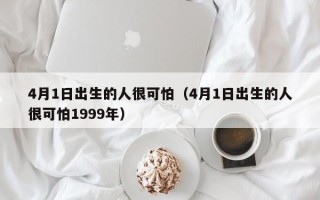 4月1日出生的人很可怕（4月1日出生的人很可怕1999年）